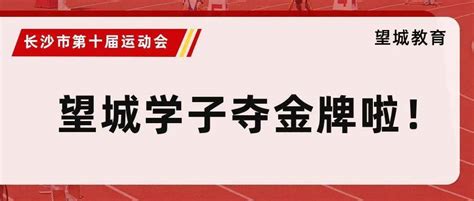 长沙市第十届运动会

望城教育

望城学子夺金牌啦！